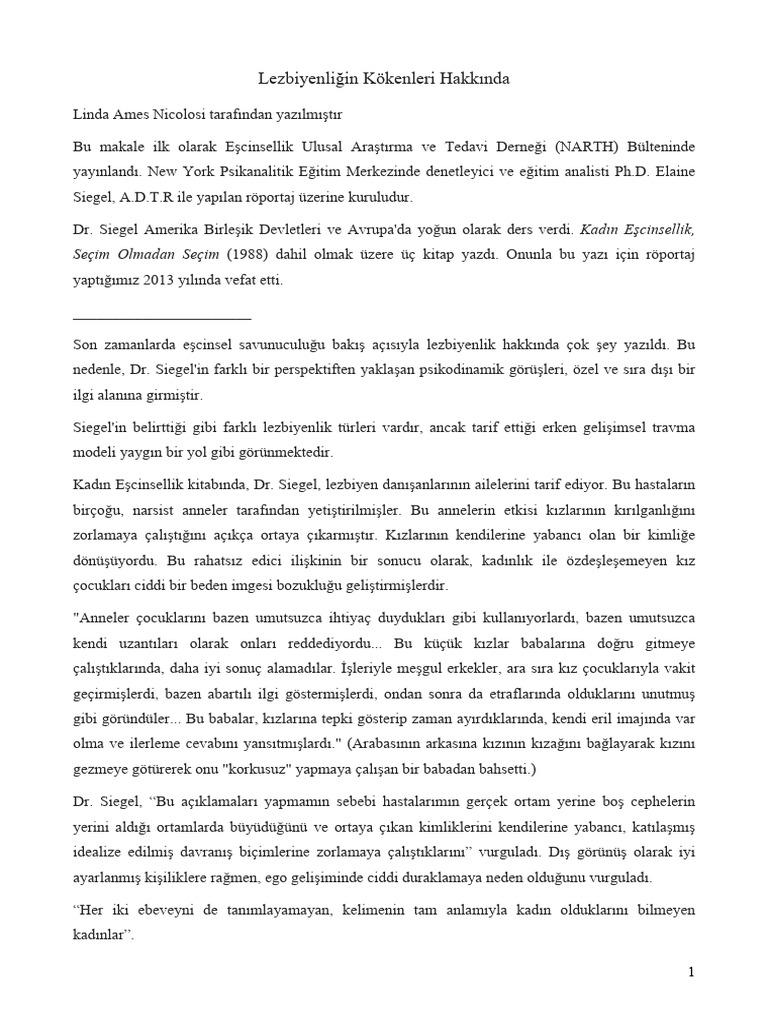 Lezbiyenliğin Kökenleri Hakkında

Linda Ames Nicolosi tarafından yazılmıştır

Bu makale ilk olarak Eşcinsellik Ulusal Araştırma ve Tedavi Derneği (NARTH) Bülteninde yayınlandı. New York Psikanalitik Eğitim Merkezinde denetleyici ve eğitim analisti Ph.D. Elaine Siegel, A.D.T.R ile yapılan röportaj üzerine kuruludur.

Dr. Siegel Amerika Birleşik Devletleri ve Avrupa'da yoğun olarak ders verdi. Kadın Eşcinsellik, Seçim Olmadan Seçim (1988) dahil olmak üzere üç kitap yazdı. Onunla bu yazı için röportaj yaptığımız 2013 yılında vefat etti.

Son zamanlarda eşcinsel savunuculuğu bakış açısıyla lezbiyenlik hakkında çok şey yazıldı. Bu nedenle, Dr. Siegel'in farklı bir perspektiften yaklaşan psikodinamik görüşleri, özel ve sıra dışı bir ilgi alanına girmiştir.

Siegel'in belirttiği gibi farklı lezbiyenlik türleri vardır, ancak tarif ettiği erken gelişimsel travma modeli yaygın bir yol gibi görünmektedir.

Kadın Eşcinsellik kitabında, Dr. Siegel, lezbiyen danışanlarının ailelerini tarif ediyor. Bu hastaların birçoğu, narsist anneler tarafından yetiştirilmişler. Bu annelerin etkisi kızlarının kırılganlığını zorlamaya çalıştığını açıkça ortaya çıkarmıştır. Kızlarının kendilerine yabancı olan bir kimliğe dönüşüyordu. Bu rahatsız edici ilişkinin bir sonucu olarak, kadınlık ile özdeşleşemeyen kız çocukları ciddi bir beden imgesi bozukluğu geliştirmişlerdir.

"Anneler çocuklarını bazen umutsuzca ihtiyaç duydukları gibi kullanıyorlardı, bazen umutsuzca kendi uzantıları olarak onları reddediyordu... Bu küçük kızlar babalarına doğru gitmeye çalıştıklarında, daha iyi sonuç alamadılar. İşleriyle meşgul erkekler, ara sıra kız çocuklarıyla vakit geçirmişlerdi, bazen abartılı ilgi göstermişlerdi, ondan sonra da etraflarında olduklarını unutmuş gibi göründüler... Bu babalar, kızlarına tepki gösterip zaman ayırdıklarında, kendi eril imajında var olma ve ilerleme cevabını yansıtmışlardı." (Arabasının arkasına kızının kızağını bağlayarak kızını gezmeye götürerek onu "korkusuz" yapmaya çalışan bir babadan bahsetti.)

Dr. Siegel, "Bu açıklamaları yapmamın sebebi hastalarımın gerçek ortam yerine boş cephelerin yerini aldığı ortamlarda büyüdüğünü ve ortaya çıkan kimliklerini kendilerine yabancı, katılaşmış idealize edilmiş davranış biçimlerine zorlamaya çalıştıklarını" vurguladı. Dış görünüş olarak iyi ayarlanmış kişiliklere rağmen, ego gelişiminde ciddi duraklamaya neden olduğunu vurguladı.

"Her iki ebeveyni de tanımlayamayan, kelimenin tam anlamıyla kadın olduklarını bilmeyen kadınlar".

1